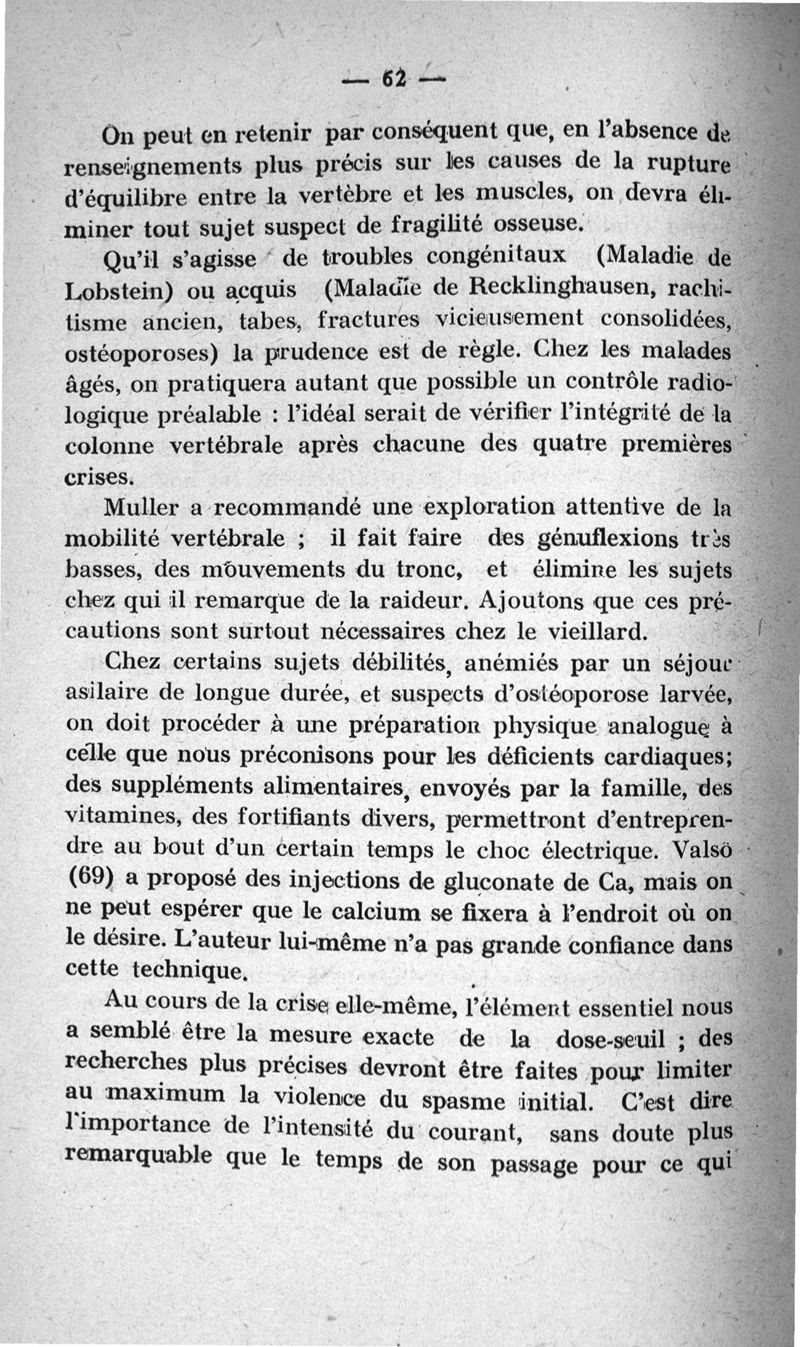 — 62 —

On peut en retenir par conséquent que, en l'absence de renseignements plus précis sur les causes de la rupture d'équilibre entre la vertèbre et les muscles, on devra éliminer tout sujet suspect de fragilité osseuse.

Qu'il s'agisse de troubles congénitaux (Maladie de Lobstein) ou acquis (Maladie de Recklinghausen, rachitisme ancien, tabes, fractures vicieusement consolidées, ostéoporoses) la prudence est de règle. Chez les malades âgés, on pratiquera autant que possible un contrôle radiologique préalable : l'idéal serait de vérifier l'intégrité de la colonne vertébrale après chacune des quatre premières crises.

Muller a recommandé une exploration attentive de la mobilité vertébrale ; il fait faire des génuflexions très basses, des mouvements du tronc, et élimine les sujets chez qui il remarque de la raideur. Ajoutons que ces précautions sont surtout nécessaires chez le vieillard.

Chez certains sujets débilités, anémiés par un séjour asilaire de longue durée, et suspects d'ostéoporose larvée, on doit procéder à une préparation physique analogue à celle que nous préconisons pour les déficients cardiaques; des suppléments alimentaires, envoyés par la famille, des vitamines, des fortifiants divers, permettront d'entreprendre au bout d'un certain temps le choc électrique. Valsö (69) a proposé des injections de gluconate de Ca, mais on ne peut espérer que le calcium se fixera à l'endroit où on le désire. L'auteur lui-même n'a pas grande confiance dans cette technique.

Au cours de la crise elle-même, l'élément essentiel nous a semblé être la mesure exacte de la dose-seuil ; des recherches plus précises devront être faites pour limiter au maximum la violence du spasme initial. C'est dire l'importance de l'intensité du courant, sans doute plus remarquable que le temps de son passage pour ce qui